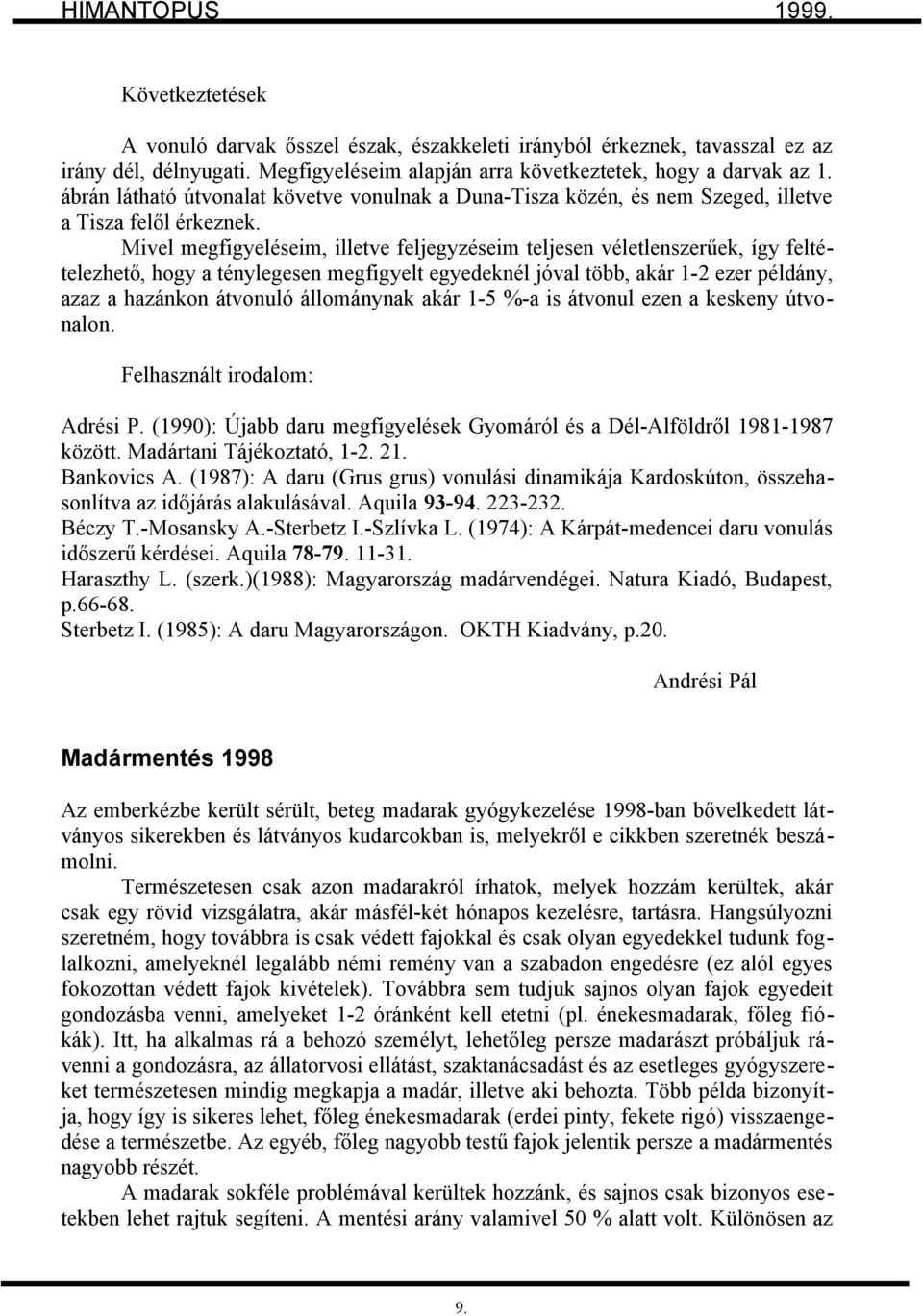 HIMANTOPUS 1999.

Következtetések

A vonuló darvak ősszel észak, északkeleti irányból érkeznek, tavasszal ez az irány dél, délnyugati. Megfigyeléseim alapján arra következtetek, hogy a darvak az 1. ábrán látható útvonalat követve vonulnak a Duna-Tisza közén, és nem Szeged, illetve a Tisza felől érkeznek.

Mivel megfigyeléseim, illetve feljegyzéseim teljesen véletlenszerűek, így feltételezhető, hogy a ténylegesen megfigyelt egyedeknél jóval több, akár 1-2 ezer példány, azaz a hazánkon átvonuló állománynak akár 1-5 %-a is átvonul ezen a keskeny útvonalon.

Felhasznált irodalom:

Adrési P. (1990): Újabb daru megfigyelések Gyomáról és a Dél-Alföldről 1981-1987 között. Madártani Tájékoztató, 1-2. 21.
Bankovics A. (1987): A daru (Grus grus) vonulási dinamikája Kardoskúton, összehasonlítva az időjárás alakulásával. Aquila 93-94. 223-232.
Béczy T.-Mosansky A.-Sterbetz I.-Szlívka L. (1974): A Kárpát-medencei daru vonulás időszerű kérdései. Aquila 78-79. 11-31.
Haraszthy L. (szerk.)(1988): Magyarország madárvendégei. Natura Kiadó, Budapest, p.66-68.
Sterbetz I. (1985): A daru Magyarországon. OKTH Kiadvány, p.20.

Andrési Pál

Madármentés 1998

Az emberkézbe került sérült, beteg madarak gyógykezelése 1998-ban bővelkedett látványos sikerekben és látványos kudarcokban is, melyekről e cikkben szeretnék beszámolni.

Természetesen csak azon madarakról írhatok, melyek hozzám kerültek, akár csak egy rövid vizsgálatra, akár másfél-két hónapos kezelésre, tartásra. Hangsúlyozni szeretném, hogy továbbra is csak védett fajokkal és csak olyan egyedekkel tudunk foglalkozni, amelyeknél legalább némi remény van a szabadon engedésre (ez alól egyes fokozottan védett fajok kivételek). Továbbra sem tudjuk sajnos olyan fajok egyedeit gondozásba venni, amelyeket 1-2 óránként kell etetni (pl. énekesmadarak, főleg fiókák). Itt, ha alkalmas rá a behozó személyt, lehetőleg persze madarászt próbáljuk rávenni a gondozásra, az állatorvosi ellátást, szaktanácsadást és az esetleges gyógyszereket természetesen mindig megkapja a madár, illetve aki behozta. Több példa bizonyítja, hogy így is sikeres lehet, főleg énekesmadarak (erdei pinty, fekete rigó) visszaengedése a természetbe. Az egyéb, főleg nagyobb testű fajok jelentik persze a madármentés nagyobb részét.

A madarak sokféle problémával kerültek hozzánk, és sajnos csak bizonyos esetekben lehet rajtuk segíteni. A mentési arány valamivel 50 % alatt volt. Különösen az

9.